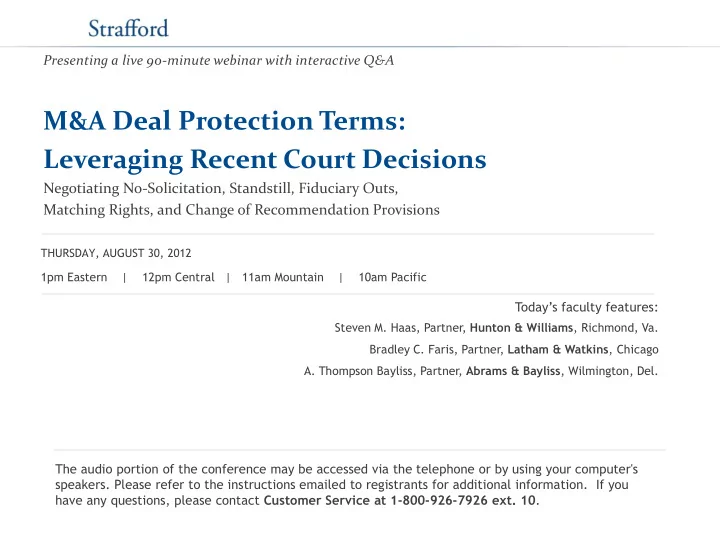 Strafford

Presenting a live 90-minute webinar with interactive Q&A

M&A Deal Protection Terms: Leveraging Recent Court Decisions

Negotiating No-Solicitation, Standstill, Fiduciary Outs, Matching Rights, and Change of Recommendation Provisions

THURSDAY, AUGUST 30, 2012

1pm Eastern | 12pm Central | 11am Mountain | 10am Pacific

Today's faculty features:

Steven M. Haas, Partner, Hunton & Williams, Richmond, Va.

Bradley C. Faris, Partner, Latham & Watkins, Chicago

A. Thompson Bayliss, Partner, Abrams & Bayliss, Wilmington, Del.

The audio portion of the conference may be accessed via the telephone or by using your computer's speakers. Please refer to the instructions emailed to registrants for additional information. If you have any questions, please contact Customer Service at 1-800-926-7926 ext. 10.